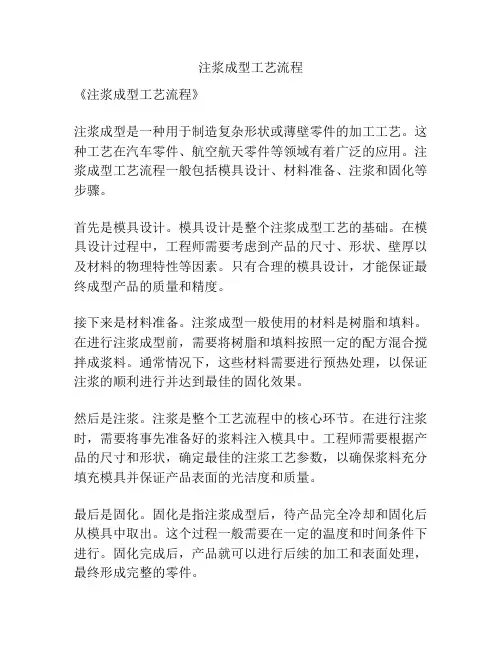 注浆成型工艺流程

《注浆成型工艺流程》

注浆成型是一种用于制造复杂形状或薄壁零件的加工工艺。这种工艺在汽车零件、航空航天零件等领域有着广泛的应用。注浆成型工艺流程一般包括模具设计、材料准备、注浆和固化等步骤。

首先是模具设计。模具设计是整个注浆成型工艺的基础。在模具设计过程中，工程师需要考虑到产品的尺寸、形状、壁厚以及材料的物理特性等因素。只有合理的模具设计，才能保证最终成型产品的质量和精度。

接下来是材料准备。注浆成型一般使用的材料是树脂和填料。在进行注浆成型前，需要将树脂和填料按照一定的配方混合搅拌成浆料。通常情况下，这些材料需要进行预热处理，以保证注浆的顺利进行并达到最佳的固化效果。

然后是注浆。注浆是整个工艺流程中的核心环节。在进行注浆时，需要将事先准备好的浆料注入模具中。工程师需要根据产品的尺寸和形状，确定最佳的注浆工艺参数，以确保浆料充分填充模具并保证产品表面的光洁度和质量。

最后是固化。固化是指注浆成型后，待产品完全冷却和固化后从模具中取出。这个过程一般需要在一定的温度和时间条件下进行。固化完成后，产品就可以进行后续的加工和表面处理，最终形成完整的零件。